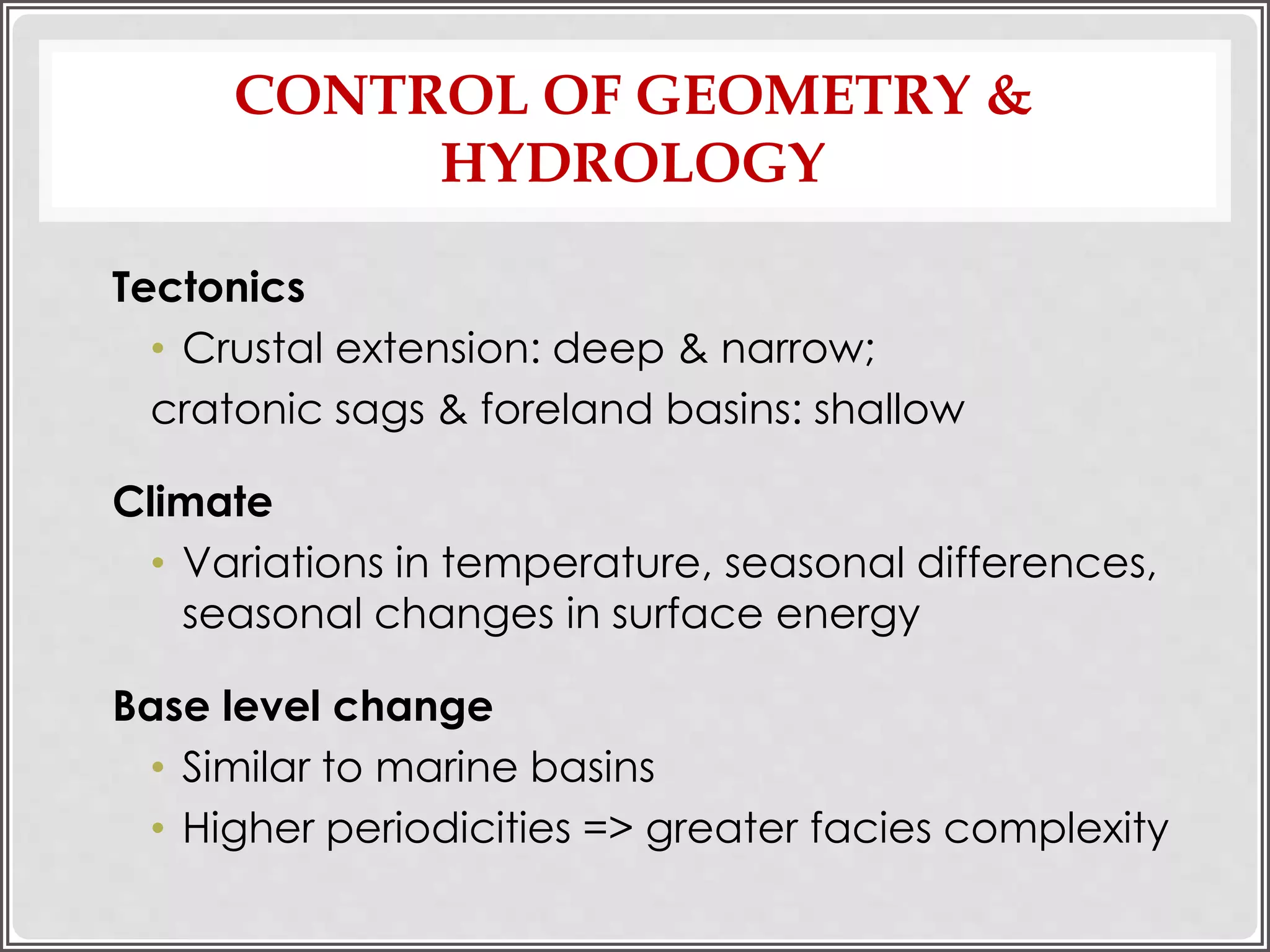 CONTROL OF GEOMETRY & HYDROLOGY

Tectonics

• Crustal extension: deep & narrow;
cratonic sags & foreland basins: shallow

Climate

• Variations in temperature, seasonal differences, seasonal changes in surface energy

Base level change

• Similar to marine basins
• Higher periodicities => greater facies complexity